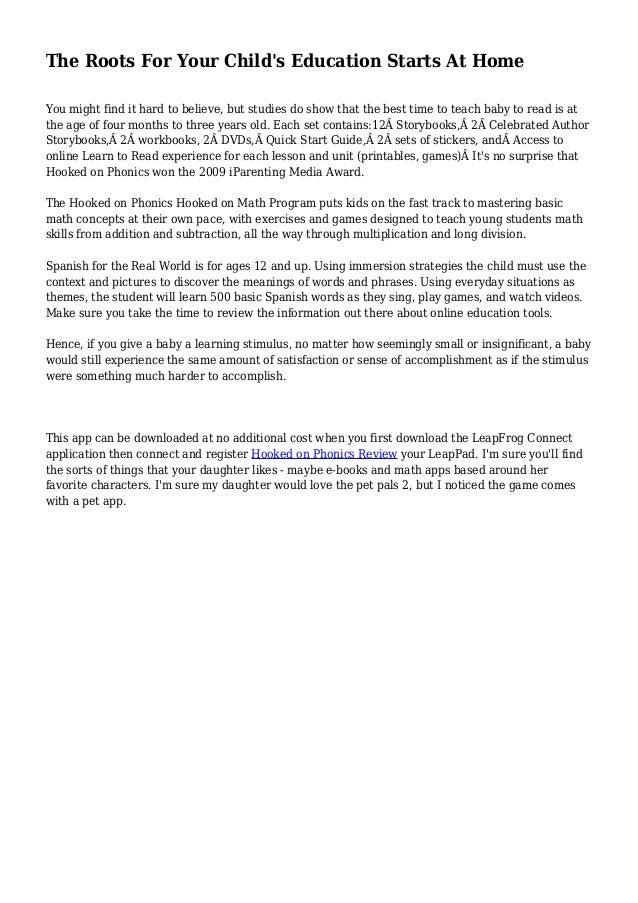 The Roots For Your Child's Education Starts At Home

You might find it hard to believe, but studies do show that the best time to teach baby to read is at the age of four months to three years old. Each set contains:12Â Storybooks,Â 2Â Celebrated Author Storybooks,Â 2Â workbooks, 2Â DVDs,Â Quick Start Guide,Â 2Â sets of stickers, andÂ Access to online Learn to Read experience for each lesson and unit (printables, games)Â It's no surprise that Hooked on Phonics won the 2009 iParenting Media Award.

The Hooked on Phonics Hooked on Math Program puts kids on the fast track to mastering basic math concepts at their own pace, with exercises and games designed to teach young students math skills from addition and subtraction, all the way through multiplication and long division.

Spanish for the Real World is for ages 12 and up. Using immersion strategies the child must use the context and pictures to discover the meanings of words and phrases. Using everyday situations as themes, the student will learn 500 basic Spanish words as they sing, play games, and watch videos. Make sure you take the time to review the information out there about online education tools.

Hence, if you give a baby a learning stimulus, no matter how seemingly small or insignificant, a baby would still experience the same amount of satisfaction or sense of accomplishment as if the stimulus were something much harder to accomplish.

This app can be downloaded at no additional cost when you first download the LeapFrog Connect application then connect and register Hooked on Phonics Review your LeapPad. I'm sure you'll find the sorts of things that your daughter likes - maybe e-books and math apps based around her favorite characters. I'm sure my daughter would love the pet pals 2, but I noticed the game comes with a pet app.